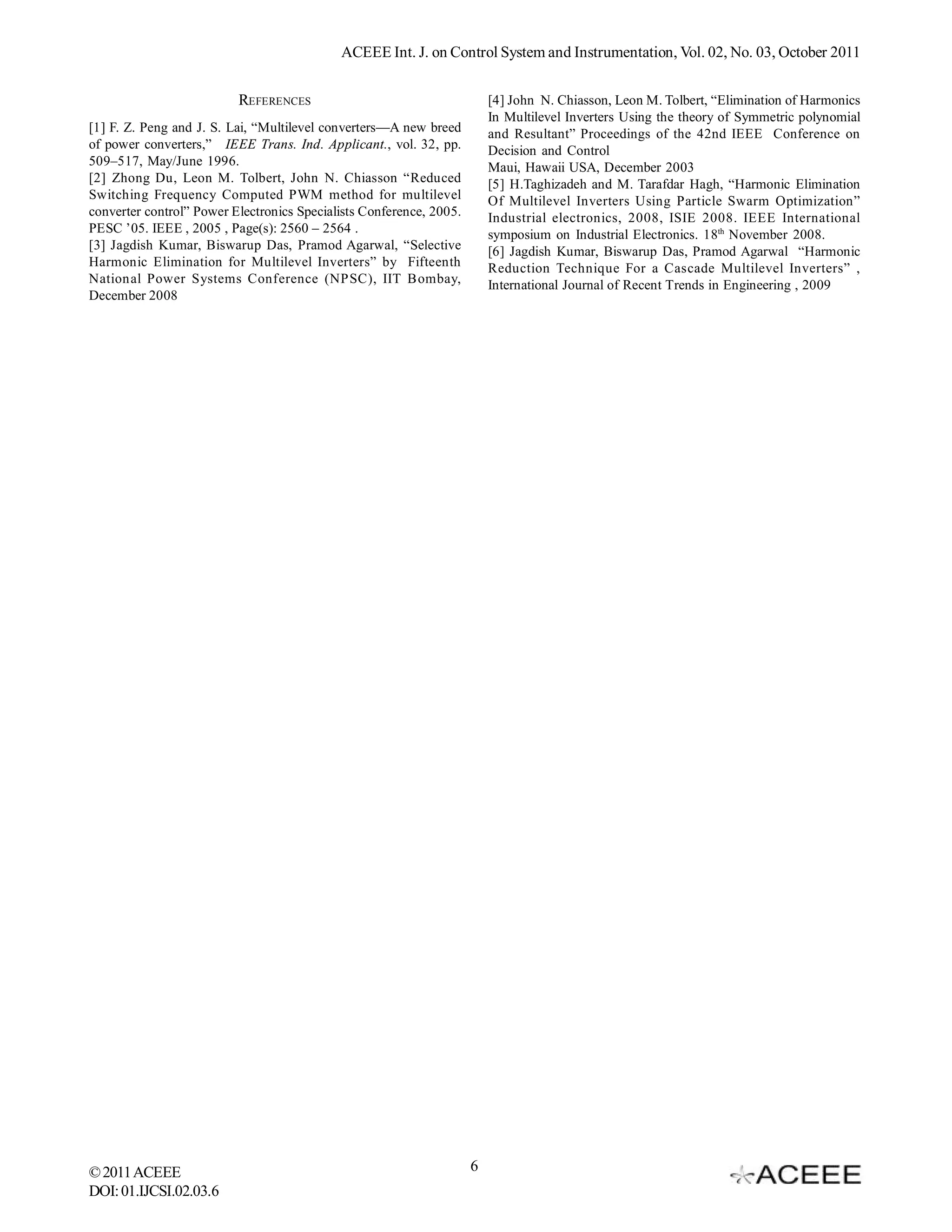 ACEEE Int. J. on Control System and Instrumentation, Vol. 02, No. 03, October 2011

REFERENCES

[1] F. Z. Peng and J. S. Lai, “Multilevel converters—A new breed of power converters,” IEEE Trans. Ind. Applicant., vol. 32, pp. 509–517, May/June 1996.
[2] Zhong Du, Leon M. Tolbert, John N. Chiasson “Reduced Switching Frequency Computed PWM method for multilevel converter control” Power Electronics Specialists Conference, 2005. PESC ’05. IEEE , 2005 , Page(s): 2560 – 2564 .
[3] Jagdish Kumar, Biswarup Das, Pramod Agarwal, “Selective Harmonic Elimination for Multilevel Inverters” by Fifteenth National Power Systems Conference (NPSC), IIT Bombay, December 2008
[4] John N. Chiasson, Leon M. Tolbert, “Elimination of Harmonics In Multilevel Inverters Using the theory of Symmetric polynomial and Resultant” Proceedings of the 42nd IEEE Conference on Decision and Control
Maui, Hawaii USA, December 2003
[5] H.Taghizadeh and M. Tarafdar Hagh, “Harmonic Elimination Of Multilevel Inverters Using Particle Swarm Optimization” Industrial electronics, 2008, ISIE 2008. IEEE International symposium on Industrial Electronics. 18$^{th}$ November 2008.
[6] Jagdish Kumar, Biswarup Das, Pramod Agarwal “Harmonic Reduction Technique For a Cascade Multilevel Inverters” , International Journal of Recent Trends in Engineering , 2009

© 2011 ACEEE
DOI: 01.IJCSI.02.03.6

6

ACEEE